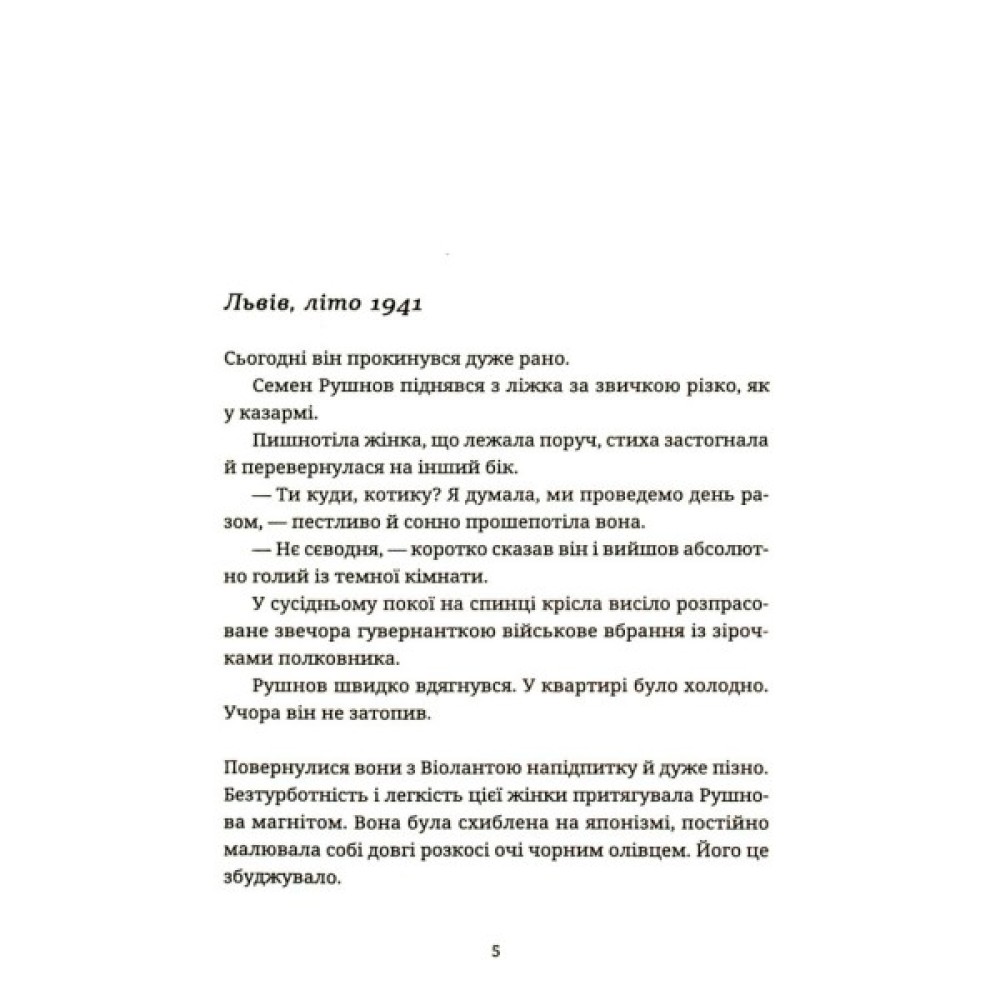 Львів, літо 1941

Сьогодні він прокинувся дуже рано.

Семен Рушнов піднявся з ліжка за звичкою різко, як у казармі.

Пишнотіла жінка, що лежала поруч, стиха застогнала й перевернулася на інший бік.

— Ти куди, котику? Я думала, ми проведемо день разом, — пестливо й сонно прошепотіла вона.

— Нє сєводня, — коротко сказав він і вийшов абсолютно голий із темної кімнати.

У сусідньому покої на спинці крісла висіло розпрасоване звечора гувернанткою військове вбрання із зірочками полковника.

Рушнов швидко вдягнувся. У квартирі було холодно. Учора він не затопив.

Повернулися вони з Віолантою напідпитку й дуже пізно. Безтурботність і легкість цієї жінки притягувала Рушнова магнітом. Вона була схиблена на японізмі, постійно малювала собі довгі розкосі очі чорним олівцем. Його це збуджувало.

5